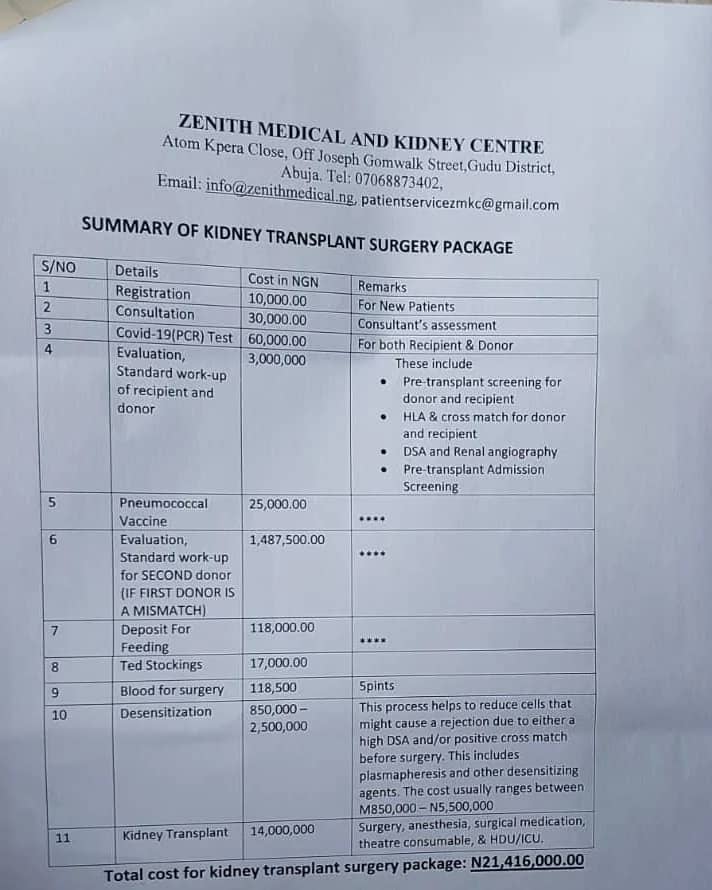 ZENITH MEDICAL AND KIDNEY CENTRE
Atom Kpera Close, Off Joseph Gomwalk Street,Gudu District, Abuja. Tel: 07068873402,
Email: info@zenithmedical.ng, patientservicezmkc@gmail.com

SUMMARY OF KIDNEY TRANSPLANT SURGERY PACKAGE

| S/NO | Details | Cost in NGN | Remarks |
|---|---|---|---|
| 1 | Registration | 10,000.00 | For New Patients |
| 2 | Consultation | 30,000.00 | Consultant's assessment |
| 3 | Covid-19(PCR) Test | 60,000.00 | For both Recipient & Donor |
| 4 | Evaluation, Standard work-up of recipient and donor | 3,000,000 | These include • Pre-transplant screening for donor and recipient • HLA & cross match for donor and recipient • DSA and Renal angiography • Pre-transplant Admission Screening |
| 5 | Pneumococcal Vaccine | 25,000.00 | **** |
| 6 | Evaluation, Standard work-up for SECOND donor (IF FIRST DONOR IS A MISMATCH) | 1,487,500.00 | **** |
| 7 | Deposit For Feeding | 118,000.00 | **** |
| 8 | Ted Stockings | 17,000.00 | |
| 9 | Blood for surgery | 118,500 | 5pints |
| 10 | Desensitization | 850,000 – 2,500,000 | This process helps to reduce cells that might cause a rejection due to either a high DSA and/or positive cross match before surgery. This includes plasmapheresis and other desensitizing agents. The cost usually ranges between M850,000 – N5,500,000 |
| 11 | Kidney Transplant | 14,000,000 | Surgery, anesthesia, surgical medication, theatre consumable, & HDU/ICU. |

Total cost for kidney transplant surgery package: N21,416,000.00